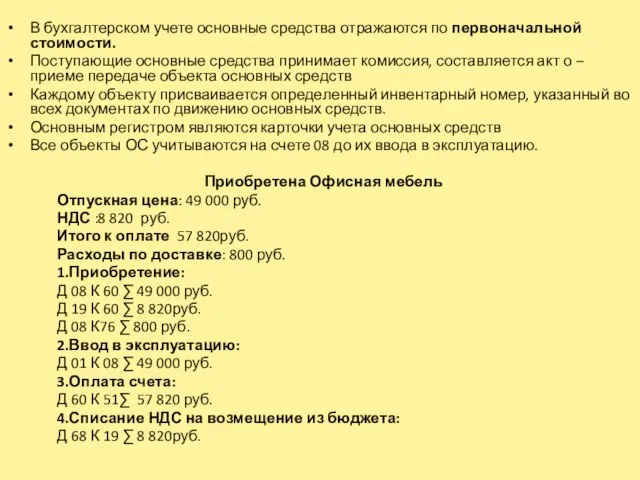 • В бухгалтерском учете основные средства отражаются по первоначальной стоимости.
• Поступающие основные средства принимает комиссия, составляется акт о – приеме передаче объекта основных средств
• Каждому объекту присваивается определенный инвентарный номер, указанный во всех документах по движению основных средств.
• Основным регистром являются карточки учета основных средств
• Все объекты ОС учитываются на счете 08 до их ввода в эксплуатацию.

Приобретена Офисная мебель
Отпускная цена: 49 000 руб.
НДС :8 820 руб.
Итого к оплате 57 820руб.
Расходы по доставке: 800 руб.
1.Приобретение:
Д 08 К 60 ∑ 49 000 руб.
Д 19 К 60 ∑ 8 820руб.
Д 08 К76 ∑ 800 руб.
2.Ввод в эксплуатацию:
Д 01 К 08 ∑ 49 000 руб.
3.Оплата счета:
Д 60 К 51∑ 57 820 руб.
4.Списание НДС на возмещение из бюджета:
Д 68 К 19 ∑ 8 820руб.